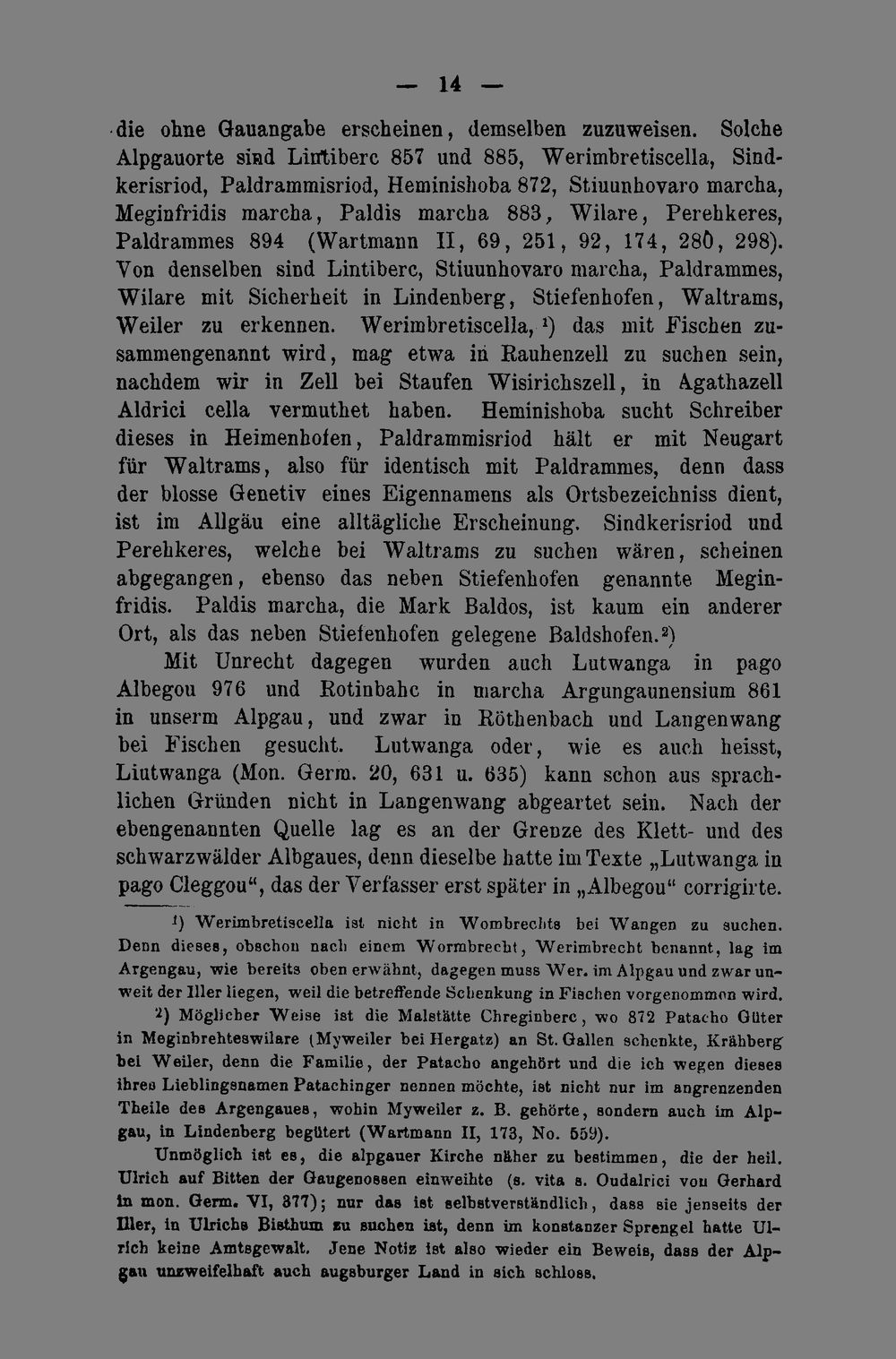 — 14 —

die ohne Gauangabe erscheinen, demselben zuzuweisen. Solche Alpgauorte sind Lintiberc 857 und 885, Werimbretiscella, Sindkerisriod, Paldrammisriod, Heminishoba 872, Stiuunhovaro marcha, Meginfridis marcha, Paldis marcha 883, Wilare, Perehkeres, Paldrammes 894 (Wartmann II, 69, 251, 92, 174, 280, 298). Von denselben sind Lintiberc, Stiuunhovaro marcha, Paldrammes, Wilare mit Sicherheit in Lindenberg, Stiefenhofen, Waltrams, Weiler zu erkennen. Werimbretiscella, $^{1}$) das mit Fischen zusammengenannt wird, mag etwa in Rauhenzell zu suchen sein, nachdem wir in Zell bei Staufen Wisirichszell, in Agathazell Aldrici cella vermuthet haben. Heminishoba sucht Schreiber dieses in Heimenhofen, Paldrammisriod hält er mit Neugart für Waltrams, also für identisch mit Paldrammes, denn dass der blosse Genetiv eines Eigennamens als Ortsbezeichniss dient, ist im Allgäu eine alltägliche Erscheinung. Sindkerisriod und Perehkeres, welche bei Waltrams zu suchen wären, scheinen abgegangen, ebenso das neben Stiefenhofen genannte Meginfridis. Paldis marcha, die Mark Baldos, ist kaum ein anderer Ort, als das neben Stiefenhofen gelegene Baldshofen.$^{2}$)

Mit Unrecht dagegen wurden auch Lutwanga in pago Albegou 976 und Rotinbahc in marcha Argungaunensium 861 in unserm Alpgau, und zwar in Röthenbach und Langenwang bei Fischen gesucht. Lutwanga oder, wie es auch heisst, Liutwanga (Mon. Germ. 20, 631 u. 635) kann schon aus sprachlichen Gründen nicht in Langenwang abgeartet sein. Nach der ebengenannten Quelle lag es an der Grenze des Klett- und des schwarzwälder Albgaues, denn dieselbe hatte im Texte „Lutwanga in pago Cleggou“, das der Verfasser erst später in „Albegou“ corrigirte.

$^{1}$) Werimbretiscella ist nicht in Wombrechts bei Wangen zu suchen. Denn dieses, obschon nach einem Wormbrecht, Werimbrecht benannt, lag im Argengau, wie bereits oben erwähnt, dagegen muss Wer. im Alpgau und zwar unweit der Iller liegen, weil die betreffende Schenkung in Fischen vorgenommen wird.

$^{2}$) Möglicher Weise ist die Malstätte Chreginberc, wo 872 Patacho Güter in Meginbrehteswilare (Myweiler bei Hergatz) an St. Gallen schenkte, Krähberg bei Weiler, denn die Familie, der Patacho angehört und die ich wegen dieses ihres Lieblingsnamen Patachinger nennen möchte, ist nicht nur im angrenzenden Theile des Argengaues, wohin Myweiler z. B. gehörte, sondern auch im Alpgau, in Lindenberg begütert (Wartmann II, 173, No. 559).

Unmöglich ist es, die alpgauer Kirche näher zu bestimmen, die der heil. Ulrich auf Bitten der Gaugenossen einweihte (s. vita s. Oudalrici von Gerhard in mon. Germ. VI, 377); nur das ist selbstverständlich, dass sie jenseits der Iller, in Ulrichs Bisthum zu suchen ist, denn im konstanzer Sprengel hatte Ulrich keine Amtsgewalt. Jene Notiz ist also wieder ein Beweis, dass der Alpgau unzweifelhaft auch augsburger Land in sich schloss.